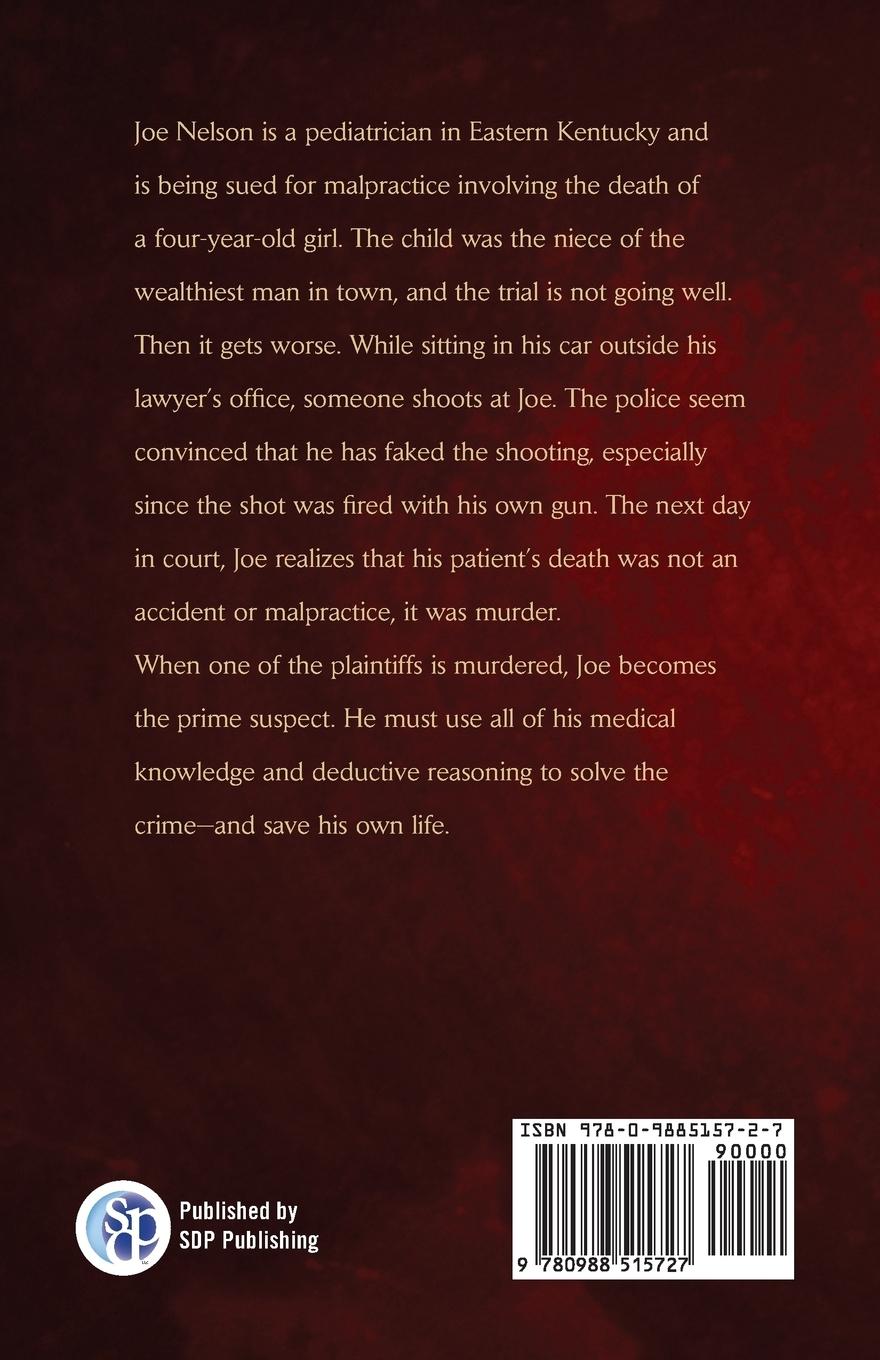 Joe Nelson is a pediatrician in Eastern Kentucky and is being sued for malpractice involving the death of a four-year-old girl. The child was the niece of the wealthiest man in town, and the trial is not going well. Then it gets worse. While sitting in his car outside his lawyer's office, someone shoots at Joe. The police seem convinced that he has faked the shooting, especially since the shot was fired with his own gun. The next day in court, Joe realizes that his patient's death was not an accident or malpractice, it was murder.

When one of the plaintiffs is murdered, Joe becomes the prime suspect. He must use all of his medical knowledge and deductive reasoning to solve the crime—and save his own life.

SDP

Published by
SDP Publishing

ISBN 978-0-9885157-2-7
90000
9 780988 515727